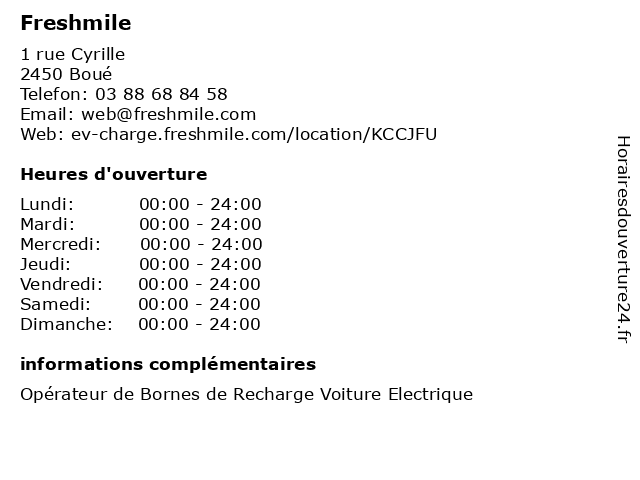 Freshmile

1 rue Cyrille
2450 Boué
Telefon: 03 88 68 84 58
Email: web@freshmile.com
Web: ev-charge.freshmile.com/location/KCCJFU

Heures d'ouverture

| | |
|---|---|
| Lundi: | 00:00 - 24:00 |
| Mardi: | 00:00 - 24:00 |
| Mercredi: | 00:00 - 24:00 |
| Jeudi: | 00:00 - 24:00 |
| Vendredi: | 00:00 - 24:00 |
| Samedi: | 00:00 - 24:00 |
| Dimanche: | 00:00 - 24:00 |

informations complémentaires

Opérateur de Bornes de Recharge Voiture Electrique

Horairesdouverture24.fr